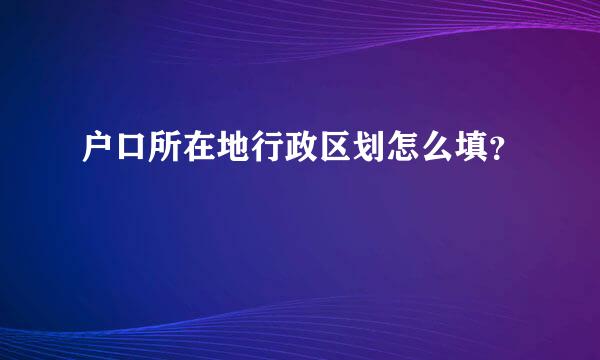 户口所在地行政区划怎么填?